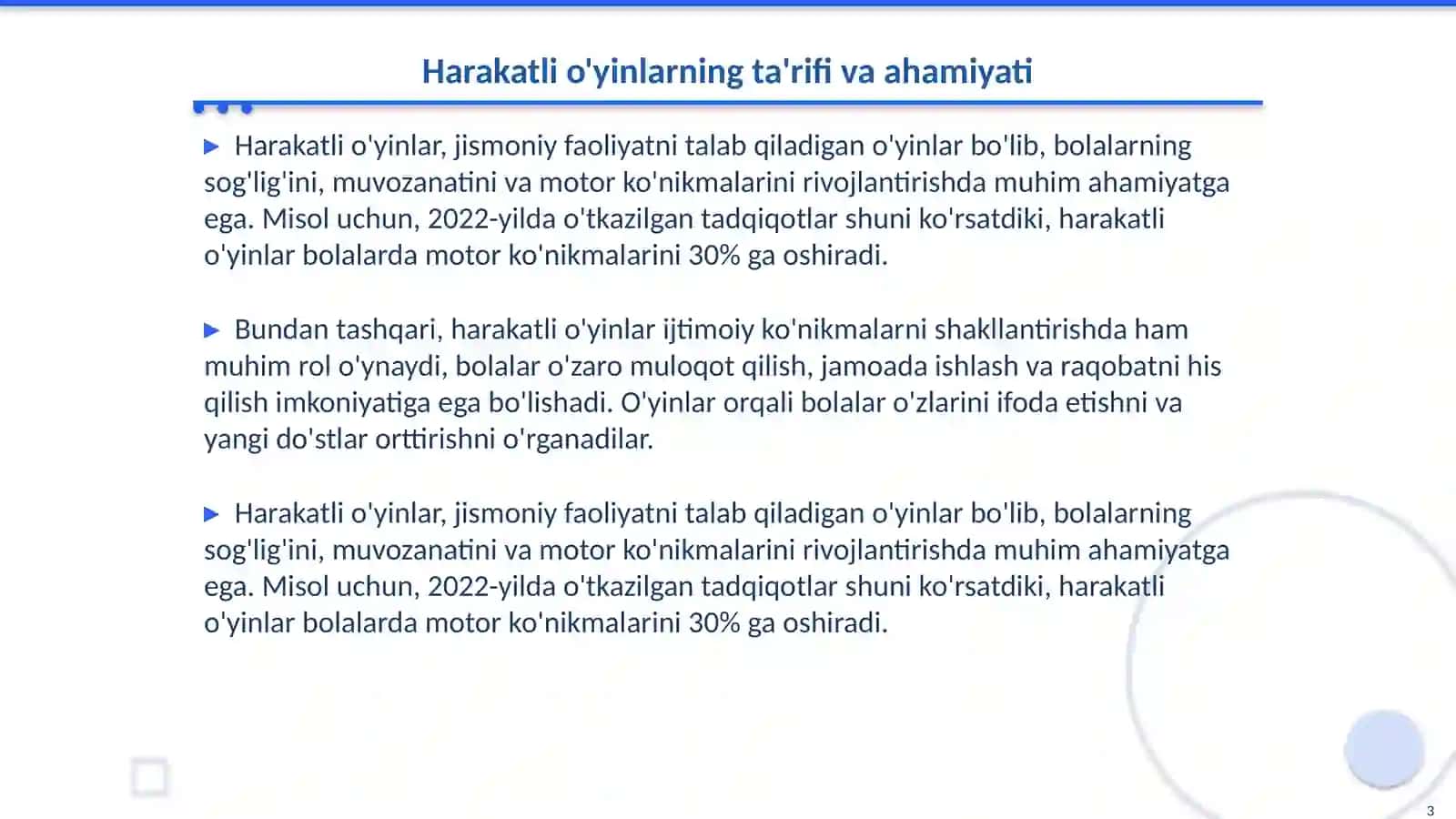 Harakatli o'yinlarning ta'rifi va ahamiyati

▶ Harakatli o'yinlar, jismoniy faoliyatni talab qiladigan o'yinlar bo'lib, bolalarning sog'lig'ini, muvozanatini va motor ko'nikmalarini rivojlantirishda muhim ahamiyatga ega. Misol uchun, 2022-yilda o'tkazilgan tadqiqotlar shuni ko'rsatdiki, harakatli o'yinlar bolalarda motor ko'nikmalarini 30% ga oshiradi.

▶ Bundan tashqari, harakatli o'yinlar ijtimoiy ko'nikmalarni shakllantirishda ham muhim rol o'ynaydi, bolalar o'zaro muloqot qilish, jamoada ishlash va raqobatni his qilish imkoniyatiga ega bo'lishadi. O'yinlar orqali bolalar o'zlarini ifoda etishni va yangi do'stlar orttirishni o'rganadilar.

▶ Harakatli o'yinlar, jismoniy faoliyatni talab qiladigan o'yinlar bo'lib, bolalarning sog'lig'ini, muvozanatini va motor ko'nikmalarini rivojlantirishda muhim ahamiyatga ega. Misol uchun, 2022-yilda o'tkazilgan tadqiqotlar shuni ko'rsatdiki, harakatli o'yinlar bolalarda motor ko'nikmalarini 30% ga oshiradi.

3